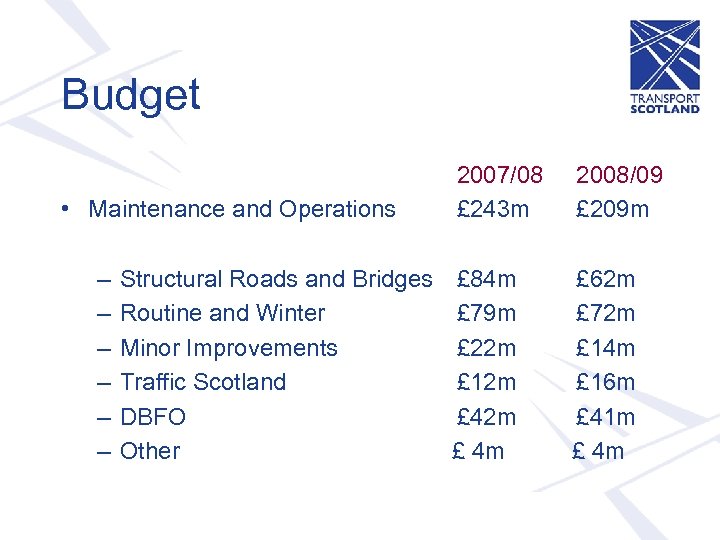 TRANSPORT SCOTLAND

Budget

| | 2007/08 | 2008/09 |
|---|---|---|
| • Maintenance and Operations | £243m | £209m |
| – Structural Roads and Bridges | £84m | £62m |
| – Routine and Winter | £79m | £72m |
| – Minor Improvements | £22m | £14m |
| – Traffic Scotland | £12m | £16m |
| – DBFO | £42m | £41m |
| – Other | £ 4m | £ 4m |